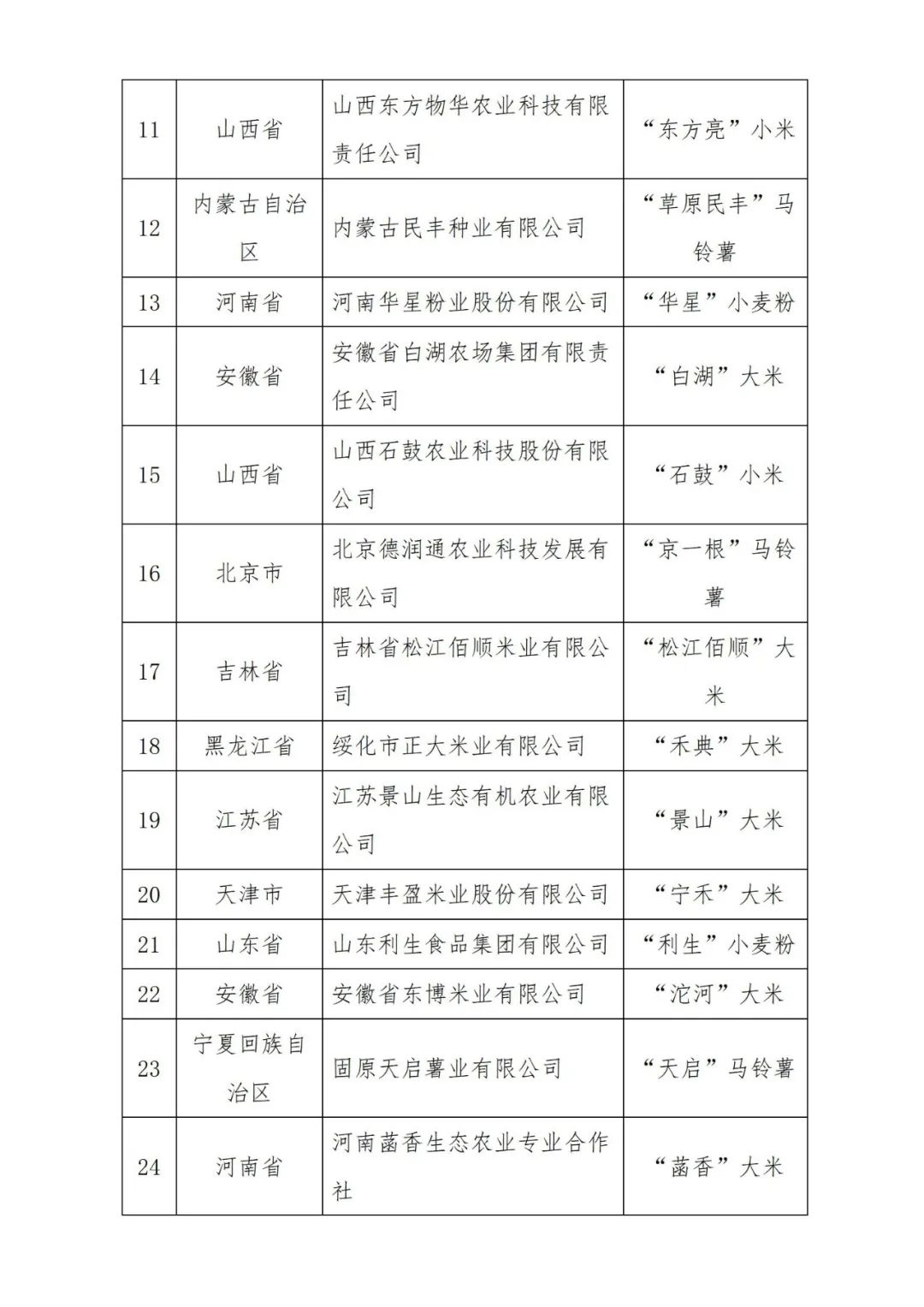 | 11 | 山西省 | 山西东方物华农业科技有限责任公司 | “东方亮”小米 |
|---|---|---|---|
| 12 | 内蒙古自治区 | 内蒙古民丰种业有限公司 | “草原民丰”马铃薯 |
| 13 | 河南省 | 河南华星粉业股份有限公司 | “华星”小麦粉 |
| 14 | 安徽省 | 安徽省白湖农场集团有限责任公司 | “白湖”大米 |
| 15 | 山西省 | 山西石鼓农业科技股份有限公司 | “石鼓”小米 |
| 16 | 北京市 | 北京德润通农业科技发展有限公司 | “京一根”马铃薯 |
| 17 | 吉林省 | 吉林省松江佰顺米业有限公司 | “松江佰顺”大米 |
| 18 | 黑龙江省 | 绥化市正大米业有限公司 | “禾典”大米 |
| 19 | 江苏省 | 江苏景山生态有机农业有限公司 | “景山”大米 |
| 20 | 天津市 | 天津丰盈米业股份有限公司 | “宁禾”大米 |
| 21 | 山东省 | 山东利生食品集团有限公司 | “利生”小麦粉 |
| 22 | 安徽省 | 安徽省东博米业有限公司 | “沱河”大米 |
| 23 | 宁夏回族自治区 | 固原天启薯业有限公司 | “天启”马铃薯 |
| 24 | 河南省 | 河南菡香生态农业专业合作社 | “菡香”大米 |